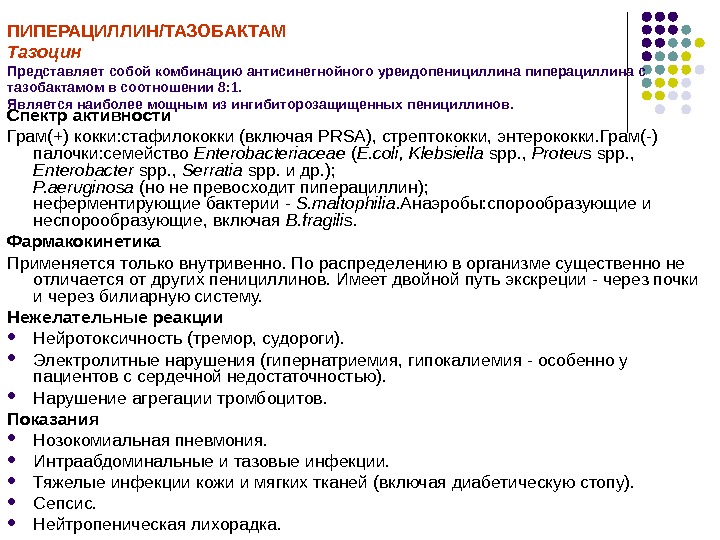 ПИПЕРАЦИЛЛИН/ТАЗОБАКТАМ
Тазоцин
Представляет собой комбинацию антисинегнойного уреидопенициллина пиперациллина с тазобактамом в соотношении 8:1.
Является наиболее мощным из ингибиторозащищенных пенициллинов.

Спектр активности
Грам(+) кокки:стафилококки (включая PRSA), стрептококки, энтерококки.Грам(-) палочки:семейство Enterobacteriaceae (E.coli, Klebsiella spp., Proteus spp., Enterobacter spp., Serratia spp. и др.); P.aeruginosa (но не превосходит пиперациллин); неферментирующие бактерии - S.maltophilia.Анаэробы:спорообразующие и неспорообразующие, включая B.fragilis.

Фармакокинетика
Применяется только внутривенно. По распределению в организме существенно не отличается от других пенициллинов. Имеет двойной путь экскреции - через почки и через билиарную систему.

Нежелательные реакции
• Нейротоксичность (тремор, судороги).
• Электролитные нарушения (гипернатриемия, гипокалиемия - особенно у пациентов с сердечной недостаточностью).
• Нарушение агрегации тромбоцитов.

Показания
• Нозокомиальная пневмония.
• Интраабдоминальные и тазовые инфекции.
• Тяжелые инфекции кожи и мягких тканей (включая диабетическую стопу).
• Сепсис.
• Нейтропеническая лихорадка.